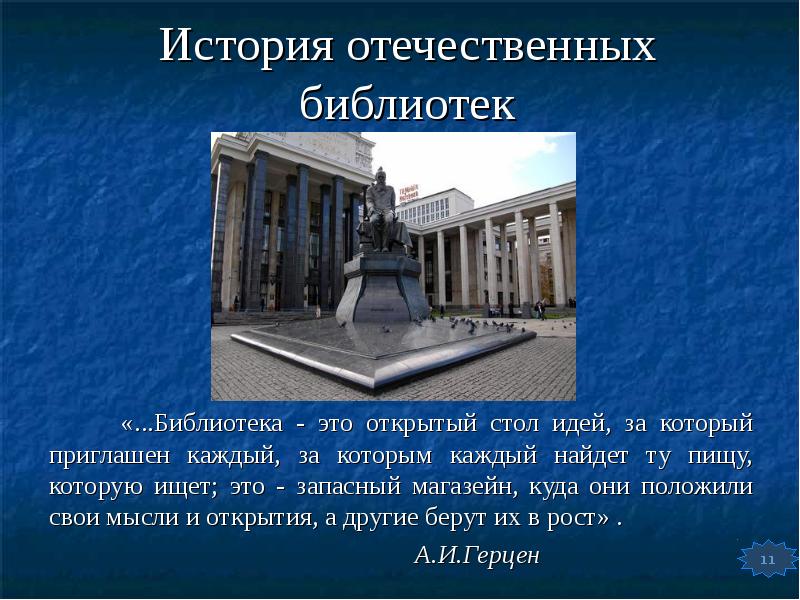 История отечественных библиотек

«...Библиотека - это открытый стол идей, за который приглашен каждый, за которым каждый найдет ту пищу, которую ищет; это - запасный магазейн, куда они положили свои мысли и открытия, а другие берут их в рост» .

А.И.Герцен

11